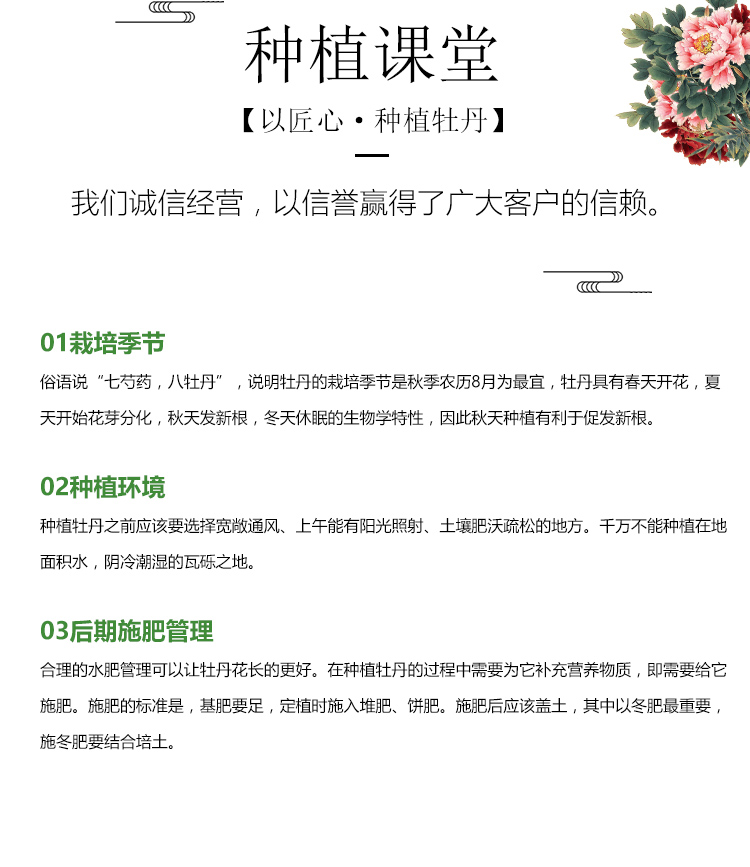 种植课堂

【以匠心·种植牡丹】

我们诚信经营，以信誉赢得了广大客户的信赖。

01栽培季节

俗语说“七芍药，八牡丹”，说明牡丹的栽培季节是秋季农历8月为最宜，牡丹具有春天开花，夏天开始花芽分化，秋天发新根，冬天休眠的生物学特性，因此秋天种植有利于促发新根。

02种植环境

种植牡丹之前应该要选择宽敞通风、上午能有阳光照射、土壤肥沃疏松的地方。千万不能种植在地面积水，阴冷潮湿的瓦砾之地。

03后期施肥管理

合理的水肥管理可以让牡丹花长的更好。在种植牡丹的过程中需要为它补充营养物质，即需要给它施肥。施肥的标准是，基肥要足，定植时施入堆肥、饼肥。施肥后应该盖土，其中以冬肥最重要，施冬肥要结合培土。